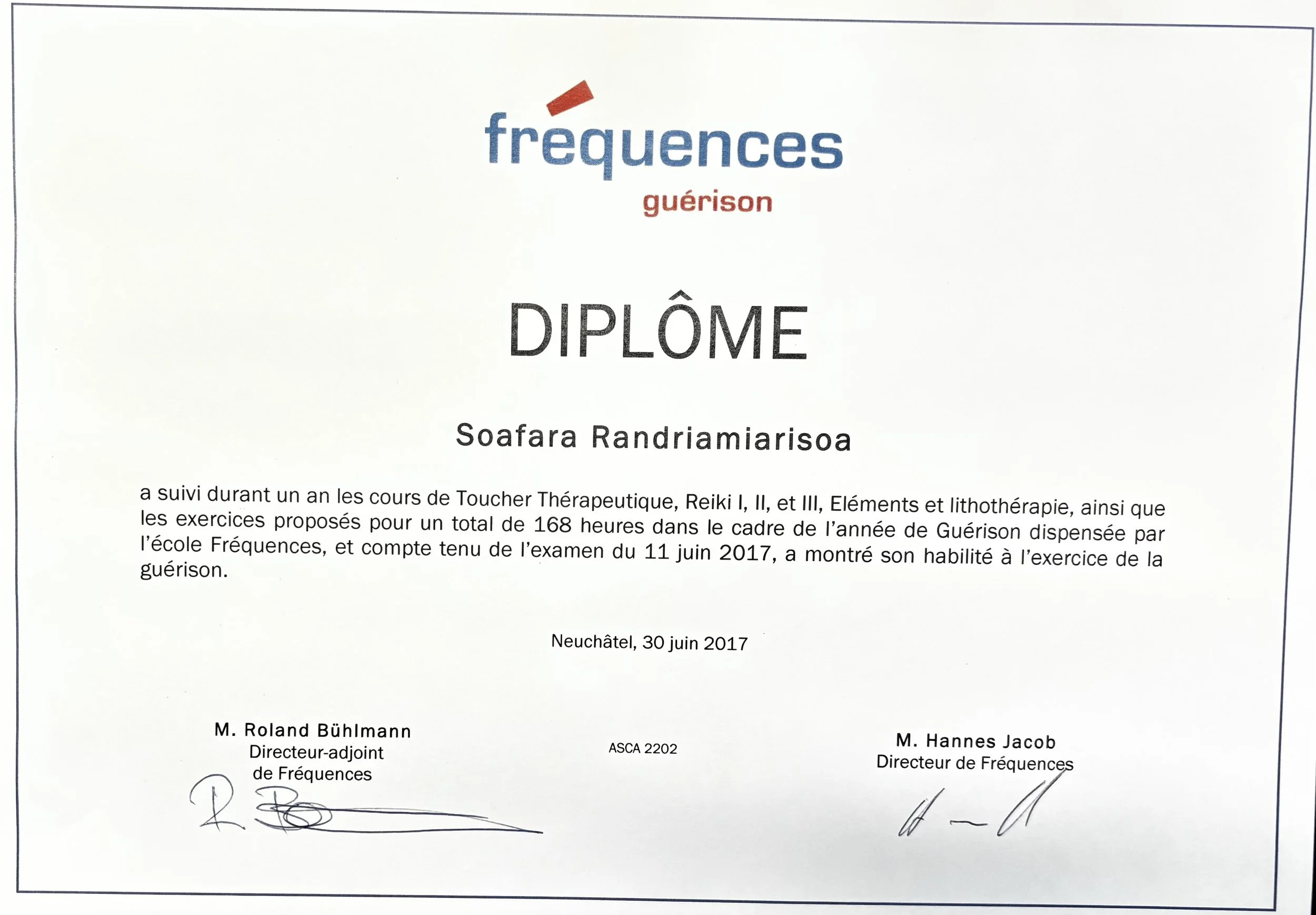 fréquences
guérison

DIPLÔME

Soafara Randriamiarisoa

a suivi durant un an les cours de Toucher Thérapeutique, Reiki I, II, et III, Eléments et lithothérapie, ainsi que les exercices proposés pour un total de 168 heures dans le cadre de l'année de Guérison dispensée par l'école Fréquences, et compte tenu de l'examen du 11 juin 2017, a montré son habilité à l'exercice de la guérison.

Neuchâtel, 30 juin 2017

M. Roland Bühlmann
Directeur-adjoint
de Fréquences

ASCA 2202

M. Hannes Jacob
Directeur de Fréquences